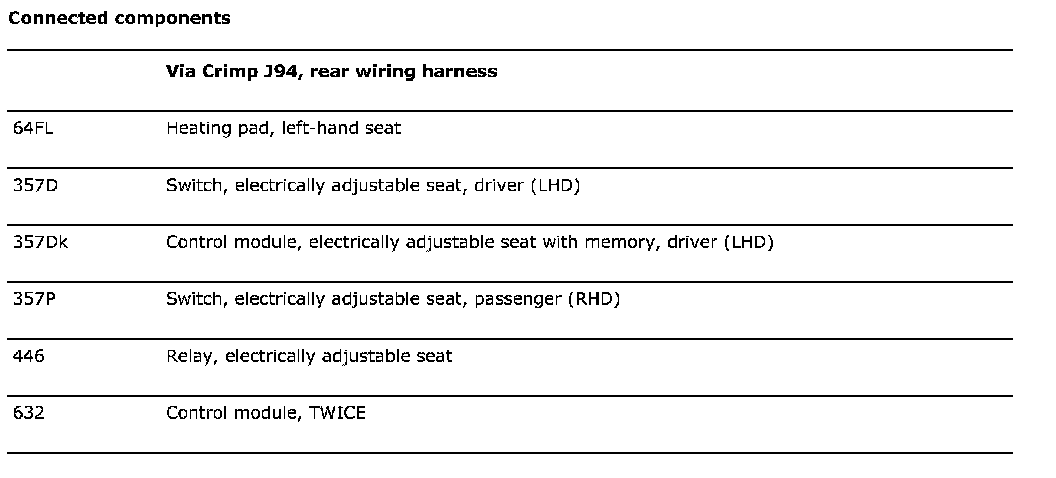 Connected components

|  | Via Crimp J94, rear wiring harness |
|---|---|
| 64FL | Heating pad, left-hand seat |
| 357D | Switch, electrically adjustable seat, driver (LHD) |
| 357Dk | Control module, electrically adjustable seat with memory, driver (LHD) |
| 357P | Switch, electrically adjustable seat, passenger (RHD) |
| 446 | Relay, electrically adjustable seat |
| 632 | Control module, TWICE |